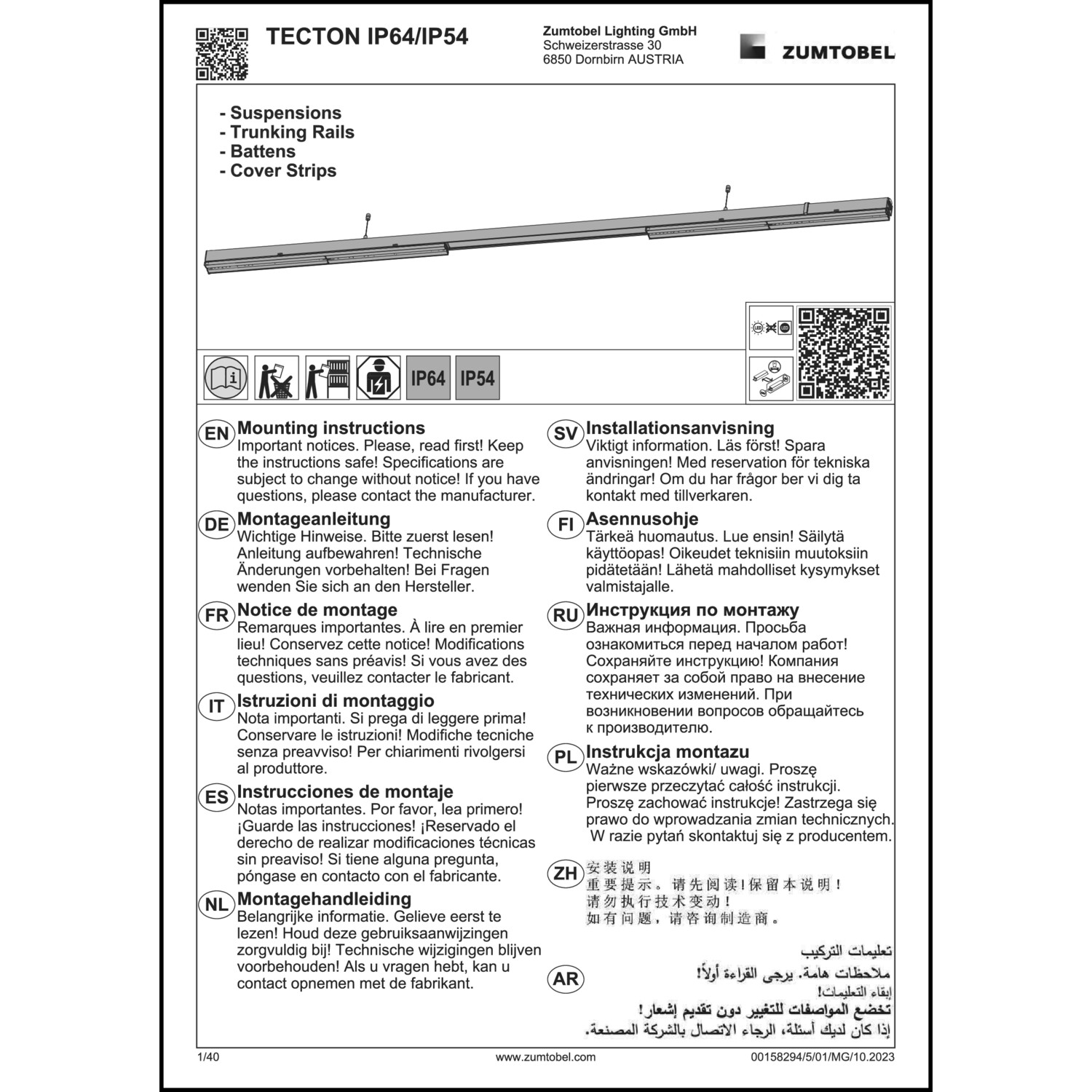 TECTON IP64/IP54

Zumtobel Lighting GmbH
Schweizerstrasse 30
6850 Dornbirn AUSTRIA

ZUMTOBEL

- Suspensions
- Trunking Rails
- Battens
- Cover Strips

IP64 IP54

EN Mounting instructions
Important notices. Please, read first! Keep the instructions safe! Specifications are subject to change without notice! If you have questions, please contact the manufacturer.

DE Montageanleitung
Wichtige Hinweise. Bitte zuerst lesen! Anleitung aufbewahren! Technische Änderungen vorbehalten! Bei Fragen wenden Sie sich an den Hersteller.

FR Notice de montage
Remarques importantes. À lire en premier lieu! Conservez cette notice! Modifications techniques sans préavis! Si vous avez des questions, veuillez contacter le fabricant.

IT Istruzioni di montaggio
Nota importanti. Si prega di leggere prima! Conservare le istruzioni! Modifiche tecniche senza preavviso! Per chiarimenti rivolgersi al produttore.

ES Instrucciones de montaje
Notas importantes. Por favor, lea primero! ¡Guarde las instrucciones! ¡Reservado el derecho de realizar modificaciones técnicas sin preaviso! Si tiene alguna pregunta, póngase en contacto con el fabricante.

NL Montagehandleiding
Belangrijke informatie. Gelieve eerst te lezen! Houd deze gebruiksaanwijzingen zorgvuldig bij! Technische wijzigingen blijven voorbehouden! Als u vragen hebt, kan u contact opnemen met de fabrikant.

SV Installationsanvisning
Viktigt information. Läs först! Spara anvisningen! Med reservation för tekniska ändringar! Om du har frågor ber vi dig ta kontakt med tillverkaren.

FI Asennusohje
Tärkeä huomautus. Lue ensin! Säilytä käyttöopas! Oikeudet teknisiin muutoksiin pidätetään! Lähetä mahdolliset kysymykset valmistajalle.

RU Инструкция по монтажу
Важная информация. Просьба ознакомиться перед началом работ! Сохраняйте инструкцию! Компания сохраняет за собой право на внесение технических изменений. При возникновении вопросов обращайтесь к производителю.

PL Instrukcja montazu
Ważne wskazówki/ uwagi. Proszę pierwsze przeczytać całość instrukcji. Proszę zachować instrukcje! Zastrzega się prawo do wprowadzania zmian technicznych. W razie pytań skontaktuj się z producentem.

ZH 安装说明
重要提示。请先阅读!保留本说明!
请勿执行技术变动!
如有问题,请咨询制造商。

AR تعليمات التركيب
ملاحظات هامة. يرجى القراءة أولاً!
إبقاء التعليمات!
تخضع المواصفات للتغيير دون تقديم إشعار!
إذا كان لديك أسئلة، الرجاء الاتصال بالشركة المصنعة.

1/40 www.zumtobel.com 00158294/5/01/MG/10.2023